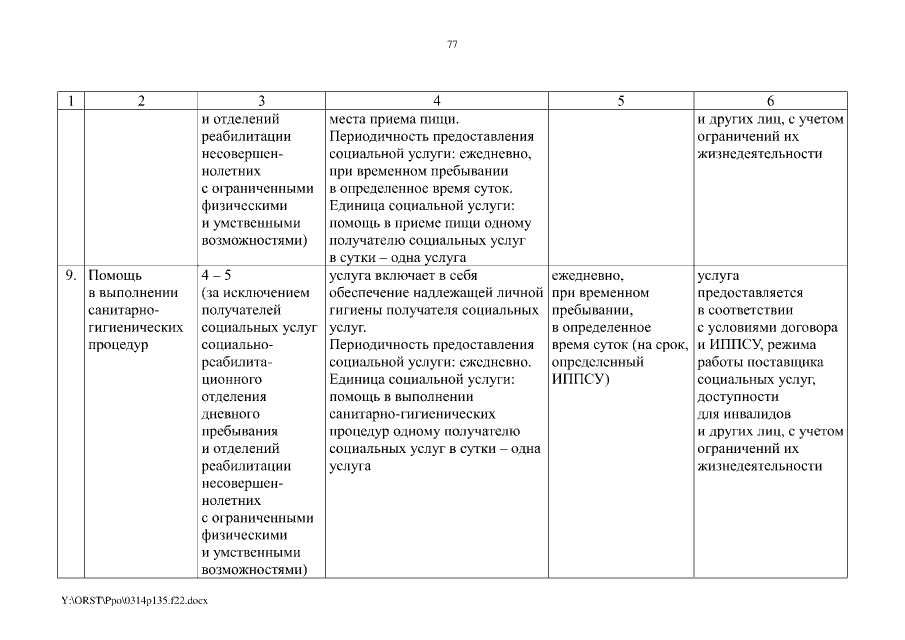 77

| 1 | 2 | 3 | 4 | 5 | 6 |
|---|---|---|---|---|---|
| | | и отделений реабилитации несовершеннолетних с ограниченными физическими и умственными возможностями) | места приема пищи. Периодичность предоставления социальной услуги: ежедневно, при временном пребывании в определенное время суток. Единица социальной услуги: помощь в приеме пищи одному получателю социальных услуг в сутки – одна услуга | | и других лиц, с учетом ограничений их жизнедеятельности |
| 9. | Помощь в выполнении санитарно-гигиенических процедур | 4 – 5 (за исключением получателей социальных услуг социально-реабилитационного отделения дневного пребывания и отделений реабилитации несовершеннолетних с ограниченными физическими и умственными возможностями) | услуга включает в себя обеспечение надлежащей личной гигиены получателя социальных услуг. Периодичность предоставления социальной услуги: ежедневно. Единица социальной услуги: помощь в выполнении санитарно-гигиенических процедур одному получателю социальных услуг в сутки – одна услуга | ежедневно, при временном пребывании, в определенное время суток (на срок, определенный ИППСУ) | услуга предоставляется в соответствии с условиями договора и ИППСУ, режима работы поставщика социальных услуг, доступности для инвалидов и других лиц, с учетом ограничений их жизнедеятельности |

Y:\ORST\Ppo\0314p135.f22.docx